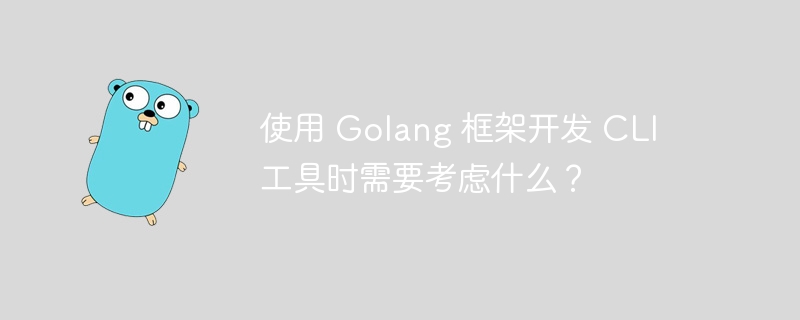 使用 Golang 框架开发 CLI 工具时需要考虑什么？